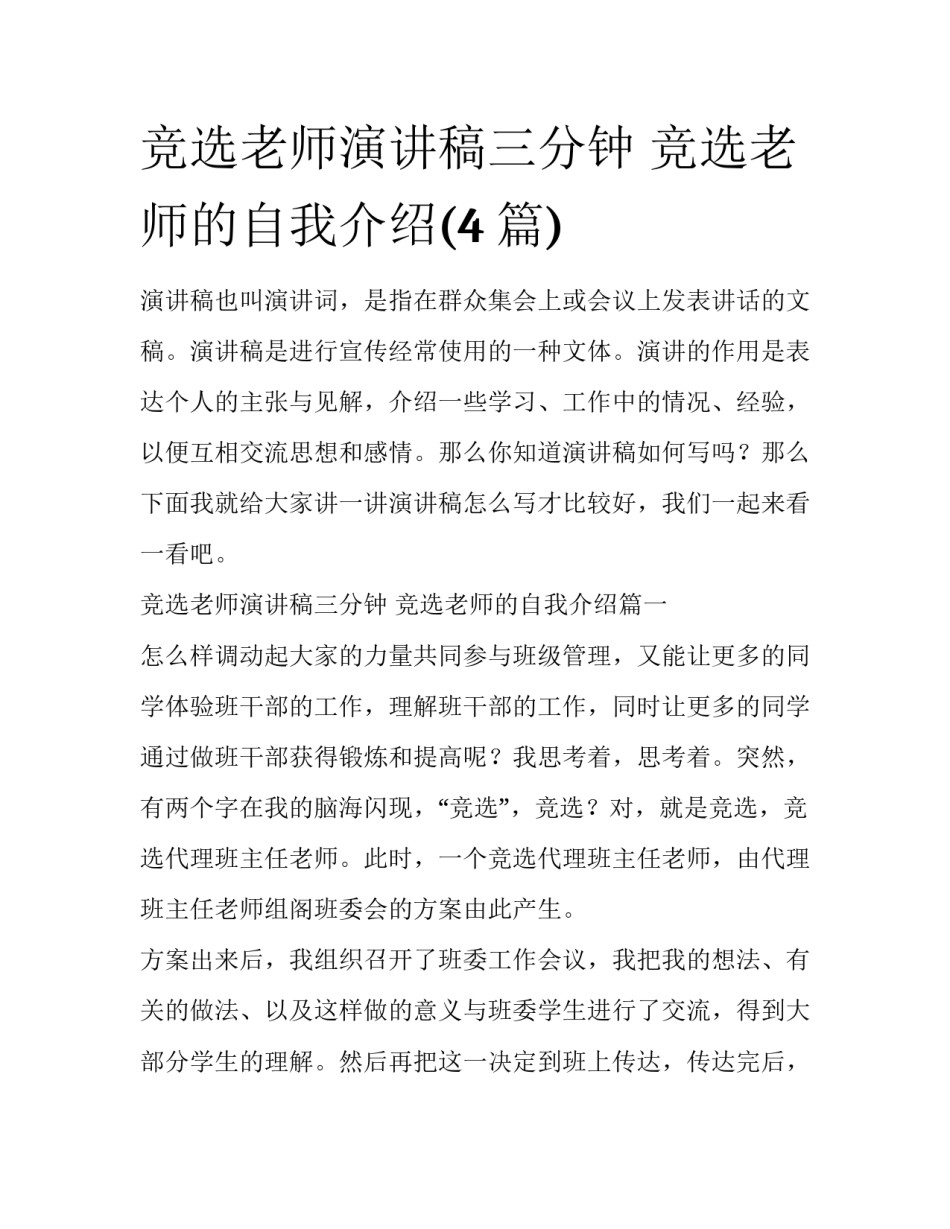 竞选老师演讲稿三分钟 竞选老师的自我介绍(4 篇)

演讲稿也叫演讲词，是指在群众集会上或会议上发表讲话的文稿。演讲稿是进行宣传经常使用的一种文体。演讲的作用是表达个人的主张与见解，介绍一些学习、工作中的情况、经验，以便互相交流思想和感情。那么你知道演讲稿如何写吗？那么下面我就给大家讲一讲演讲稿怎么写才比较好，我们一起来看一看吧。

竞选老师演讲稿三分钟 竞选老师的自我介绍篇一

怎么样调动起大家的力量共同参与班级管理，又能让更多的同学体验班干部的工作，理解班干部的工作，同时让更多的同学通过做班干部获得锻炼和提高呢？我思考着，思考着。突然，有两个字在我的脑海闪现，“竞选”，竞选？对，就是竞选，竞选代理班主任老师。此时，一个竞选代理班主任老师，由代理班主任老师组阁班委会的方案由此产生。

方案出来后，我组织召开了班委工作会议，我把我的想法、有关的做法、以及这样做的意义与班委学生进行了交流，得到大部分学生的理解。然后再把这一决定到班上传达，传达完后，